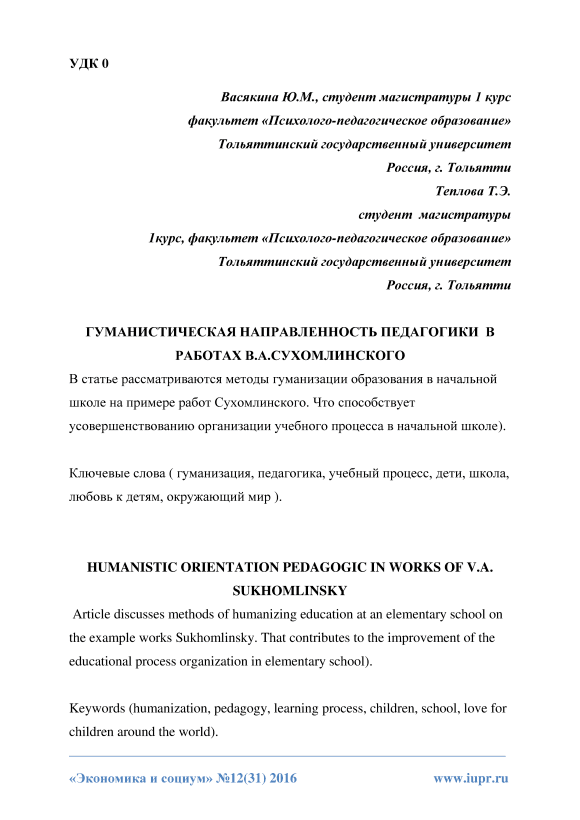 УДК 0

Васякина Ю.М., студент магистратуры 1 курс
факультет «Психолого-педагогическое образование»
Тольяттинский государственный университет
Россия, г. Тольятти
Теплова Т.Э.
студент магистратуры
1курс, факультет «Психолого-педагогическое образование»
Тольяттинский государственный университет
Россия, г. Тольятти

ГУМАНИСТИЧЕСКАЯ НАПРАВЛЕННОСТЬ ПЕДАГОГИКИ В РАБОТАХ В.А.СУХОМЛИНСКОГО

В статье рассматриваются методы гуманизации образования в начальной школе на примере работ Сухомлинского. Что способствует усовершенствованию организации учебного процесса в начальной школе).

Ключевые слова ( гуманизация, педагогика, учебный процесс, дети, школа, любовь к детям, окружающий мир ).

HUMANISTIC ORIENTATION PEDAGOGIC IN WORKS OF V.A. SUKHOMLINSKY

Article discusses methods of humanizing education at an elementary school on the example works Sukhomlinsky. That contributes to the improvement of the educational process organization in elementary school).

Keywords (humanization, pedagogy, learning process, children, school, love for children around the world).

«Экономика и социум» №12(31) 2016 www.iupr.ru